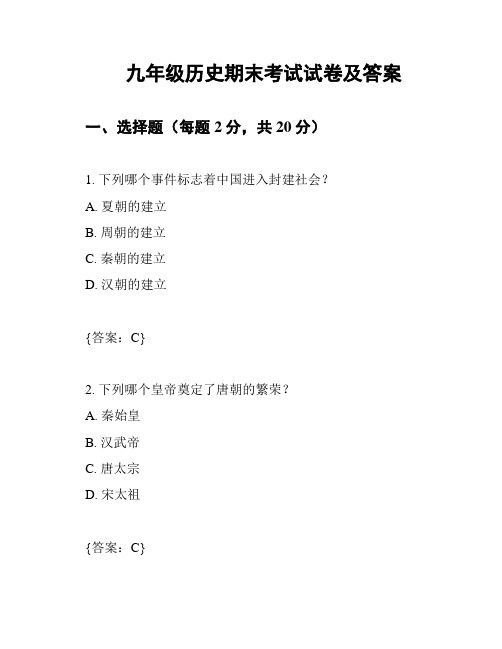 九年级历史期末考试试卷及答案

一、选择题（每题 2 分，共 20 分）

1. 下列哪个事件标志着中国进入封建社会？

A. 夏朝的建立

B. 周朝的建立

C. 秦朝的建立

D. 汉朝的建立

{答案：C}

2. 下列哪个皇帝奠定了唐朝的繁荣？

A. 秦始皇

B. 汉武帝

C. 唐太宗

D. 宋太祖

{答案：C}